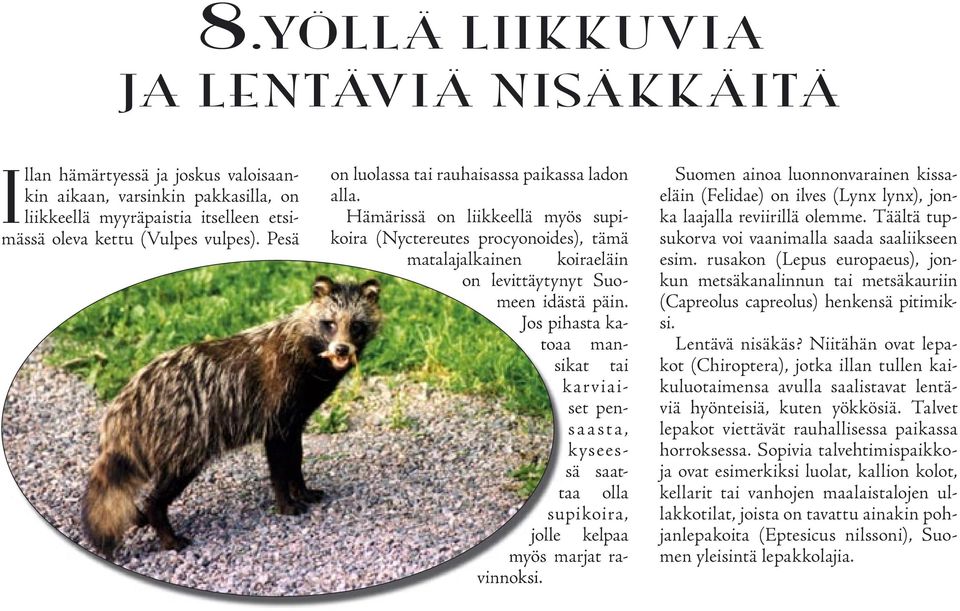 8.YÖLLÄ LIIKKUVIA JA LENTÄVIÄ NISÄKKÄITÄ

Illan hämärtyessä ja joskus valoisaankin aikaan, varsinkin pakkasilla, on liikkeellä myyräpaistia itselleen etsimässä oleva kettu (Vulpes vulpes). Pesä on luolassa tai rauhaisassa paikassa ladon alla.

Hämärissä on liikkeellä myös supikoira (Nyctereutes procyonoides), tämä matalajalkainen koiraeläin on levittäytynyt Suomeen idästä päin. Jos pihasta katoaa mansikat tai karviaiset pensaasta, kyseessä saattaa olla supikoira, jolle kelpaa myös marjat ravinnoksi.

Suomen ainoa luonnonvarainen kissaeläin (Felidae) on ilves (Lynx lynx), jonka laajalla reviirillä olemme. Täältä tupsukorva voi vaanimalla saada saaliikseen esim. rusakon (Lepus europaeus), jonkun metsäkanalinnun tai metsäkauriin (Capreolus capreolus) henkensä pitimiksi.

Lentävä nisäkäs? Niitähän ovat lepakot (Chiroptera), jotka illan tullen kaikuluotaimensa avulla saalistavat lentäviä hyönteisiä, kuten yökkösiä. Talvet lepakot viettävät rauhallisessa paikassa horroksessa. Sopivia talvehtimispaikkoja ovat esimerkiksi luolat, kallion kolot, kellarit tai vanhojen maalaistalojen ullakkotilat, joista on tavattu ainakin pohjanlepakoita (Eptesicus nilssoni), Suomen yleisintä lepakkolajia.